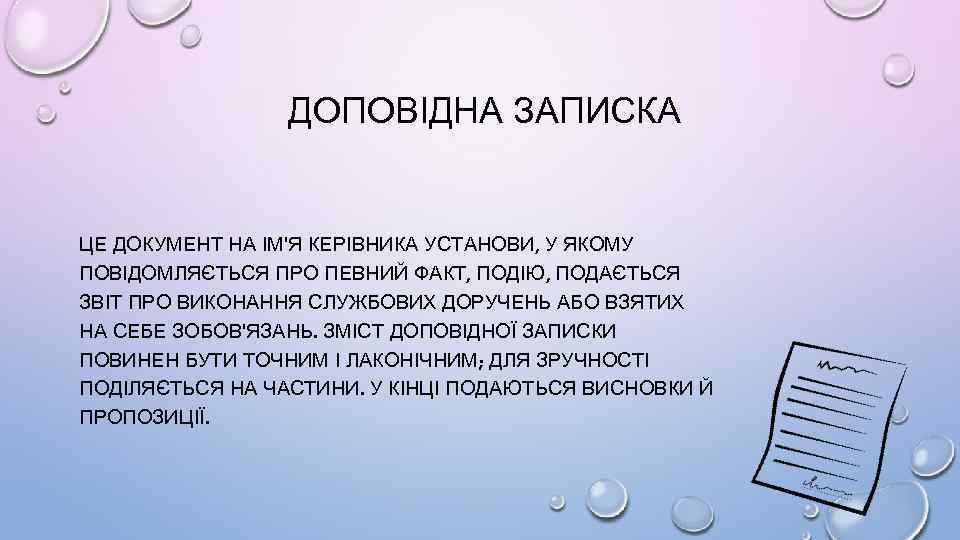 ДОПОВІДНА ЗАПИСКА

ЦЕ ДОКУМЕНТ НА ІМ'Я КЕРІВНИКА УСТАНОВИ, У ЯКОМУ ПОВІДОМЛЯЄТЬСЯ ПРО ПЕВНИЙ ФАКТ, ПОДІЮ, ПОДАЄТЬСЯ ЗВІТ ПРО ВИКОНАННЯ СЛУЖБОВИХ ДОРУЧЕНЬ АБО ВЗЯТИХ НА СЕБЕ ЗОБОВ'ЯЗАНЬ. ЗМІСТ ДОПОВІДНОЇ ЗАПИСКИ ПОВИНЕН БУТИ ТОЧНИМ І ЛАКОНІЧНИМ; ДЛЯ ЗРУЧНОСТІ ПОДІЛЯЄТЬСЯ НА ЧАСТИНИ. У КІНЦІ ПОДАЮТЬСЯ ВИСНОВКИ Й ПРОПОЗИЦІЇ.